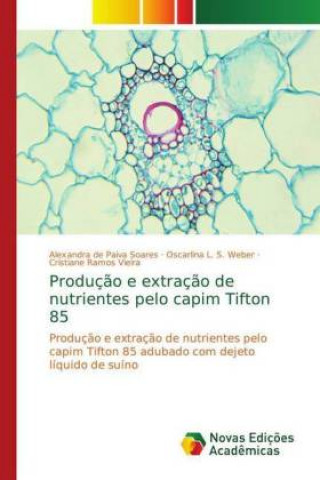 Alexandra de Paiva Soares · Oscarlina L. S. Weber · Cristiane Ramos Vieira

Produção e extração de nutrientes pelo capim Tifton 85

Produção e extração de nutrientes pelo capim Tifton 85 adubado com dejeto líquido de suíno

Novas Edições Acadêmicas